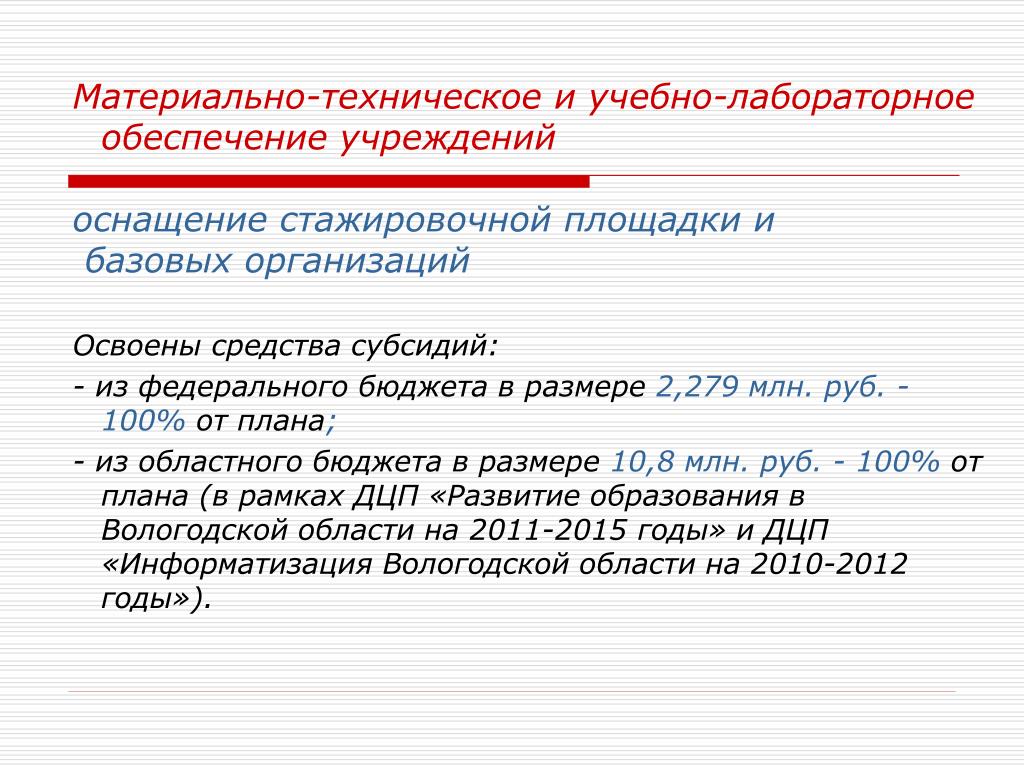 Материально-техническое и учебно-лабораторное обеспечение учреждений

оснащение стажировочной площадки и базовых организаций

Освоены средства субсидий:
- из федерального бюджета в размере 2,279 млн. руб. - 100% от плана;
- из областного бюджета в размере 10,8 млн. руб. - 100% от плана (в рамках ДЦП «Развитие образования в Вологодской области на 2011-2015 годы» и ДЦП «Информатизация Вологодской области на 2010-2012 годы»).